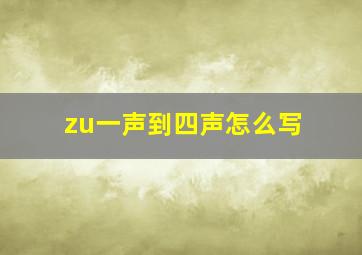 zu一声到四声怎么写